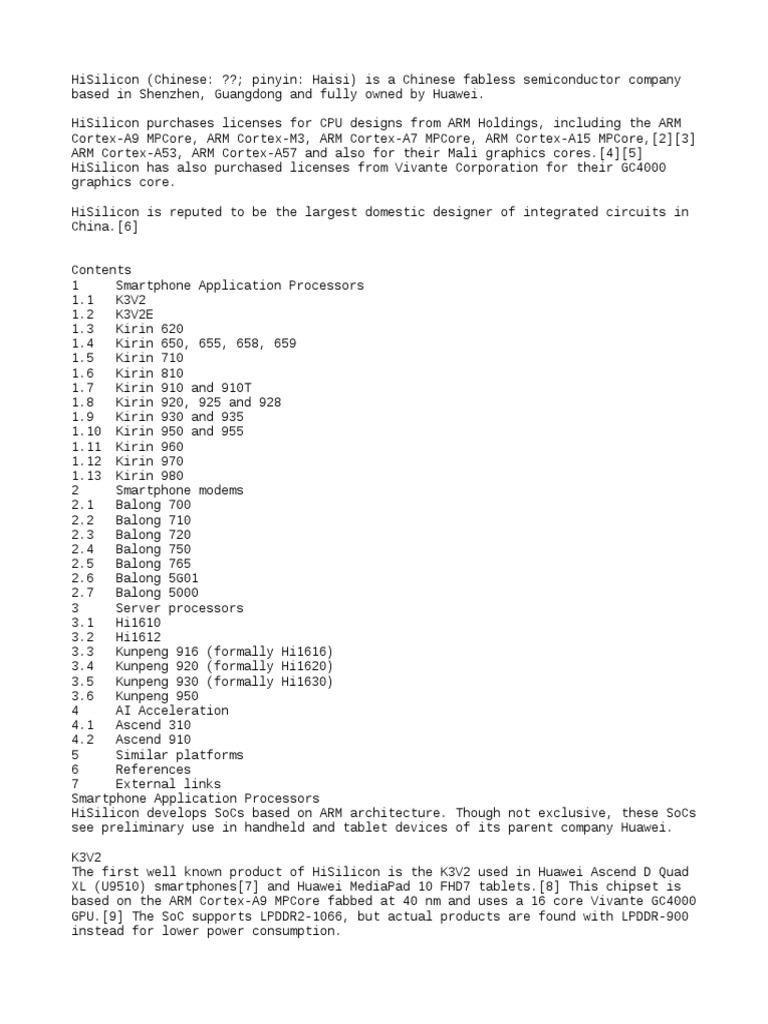 HiSilicon (Chinese: ??; pinyin: Haisi) is a Chinese fabless semiconductor company based in Shenzhen, Guangdong and fully owned by Huawei.

HiSilicon purchases licenses for CPU designs from ARM Holdings, including the ARM Cortex-A9 MPCore, ARM Cortex-M3, ARM Cortex-A7 MPCore, ARM Cortex-A15 MPCore,[2][3] ARM Cortex-A53, ARM Cortex-A57 and also for their Mali graphics cores.[4][5] HiSilicon has also purchased licenses from Vivante Corporation for their GC4000 graphics core.

HiSilicon is reputed to be the largest domestic designer of integrated circuits in China.[6]

Contents
1 Smartphone Application Processors
1.1 K3V2
1.2 K3V2E
1.3 Kirin 620
1.4 Kirin 650, 655, 658, 659
1.5 Kirin 710
1.6 Kirin 810
1.7 Kirin 910 and 910T
1.8 Kirin 920, 925 and 928
1.9 Kirin 930 and 935
1.10 Kirin 950 and 955
1.11 Kirin 960
1.12 Kirin 970
1.13 Kirin 980
2 Smartphone modems
2.1 Balong 700
2.2 Balong 710
2.3 Balong 720
2.4 Balong 750
2.5 Balong 765
2.6 Balong 5G01
2.7 Balong 5000
3 Server processors
3.1 Hi1610
3.2 Hi1612
3.3 Kunpeng 916 (formally Hi1616)
3.4 Kunpeng 920 (formally Hi1620)
3.5 Kunpeng 930 (formally Hi1630)
3.6 Kunpeng 950
4 AI Acceleration
4.1 Ascend 310
4.2 Ascend 910
5 Similar platforms
6 References
7 External links
Smartphone Application Processors
HiSilicon develops SoCs based on ARM architecture. Though not exclusive, these SoCs see preliminary use in handheld and tablet devices of its parent company Huawei.

K3V2
The first well known product of HiSilicon is the K3V2 used in Huawei Ascend D Quad XL (U9510) smartphones[7] and Huawei MediaPad 10 FHD7 tablets.[8] This chipset is based on the ARM Cortex-A9 MPCore fabbed at 40 nm and uses a 16 core Vivante GC4000 GPU.[9] The SoC supports LPDDR2-1066, but actual products are found with LPDDR-900 instead for lower power consumption.